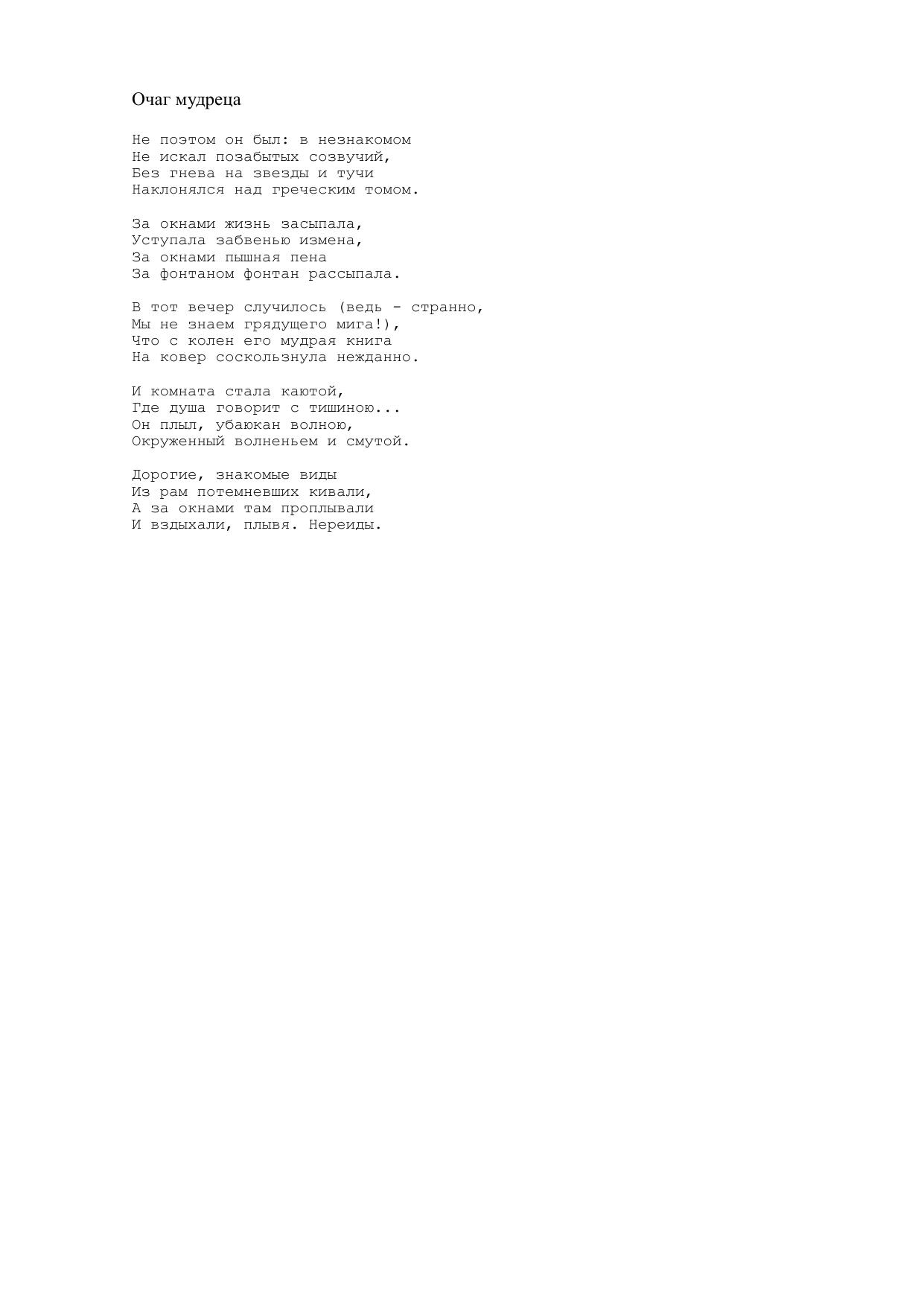 Очаг мудреца

Не поэтом он был: в незнакомом
Не искал позабытых созвучий,
Без гнева на звезды и тучи
Наклонялся над греческим томом.

За окнами жизнь засыпала,
Уступала забвенью измена,
За окнами пышная пена
За фонтаном фонтан рассыпала.

В тот вечер случилось (ведь - странно,
Мы не знаем грядущего мига!),
Что с колен его мудрая книга
На ковер соскользнула нежданно.

И комната стала каютой,
Где душа говорит с тишиною...
Он плыл, убаюкан волною,
Окруженный волненьем и смутой.

Дорогие, знакомые виды
Из рам потемневших кивали,
А за окнами там проплывали
И вздыхали, плывя. Нереиды.